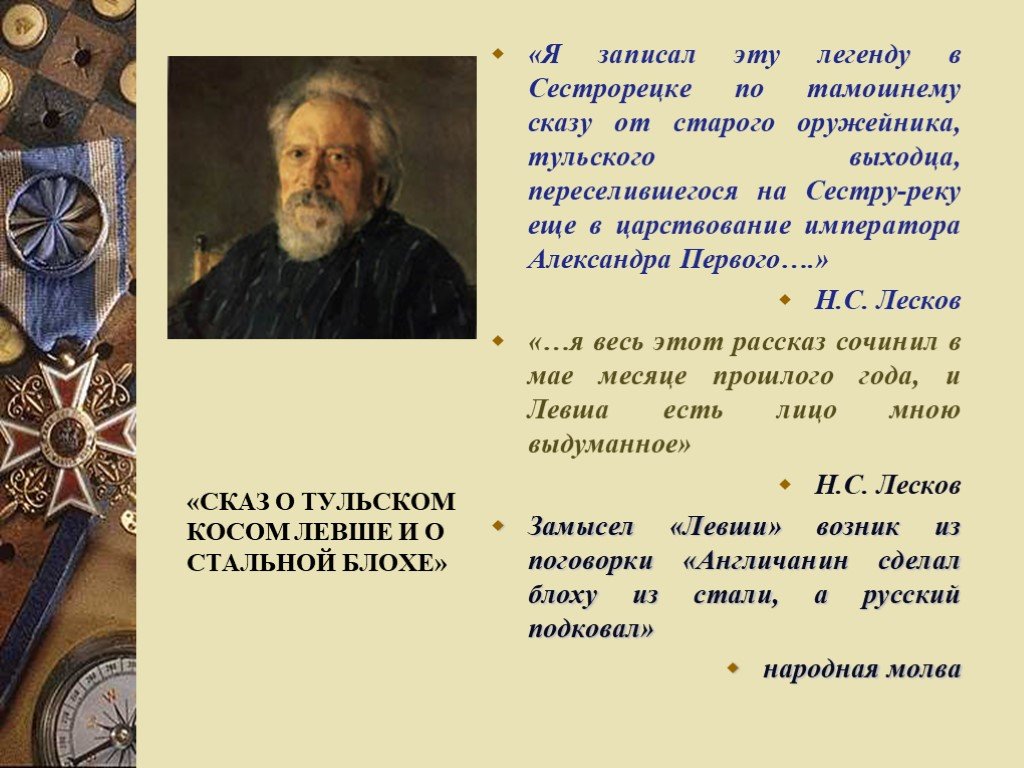 «СКАЗ О ТУЛЬСКОМ КОСОМ ЛЕВШЕ И О СТАЛЬНОЙ БЛОХЕ»

«Я записал эту легенду в Сестрорецке по тамошнему сказу от старого оружейника, тульского выходца, переселившегося на Сестру-реку еще в царствование императора Александра Первого….»

Н.С. Лесков

«…я весь этот рассказ сочинил в мае месяце прошлого года, и Левша есть лицо мною выдуманное»

Н.С. Лесков

Замысел «Левши» возник из поговорки «Англичанин сделал блоху из стали, а русский подковал»

народная молва